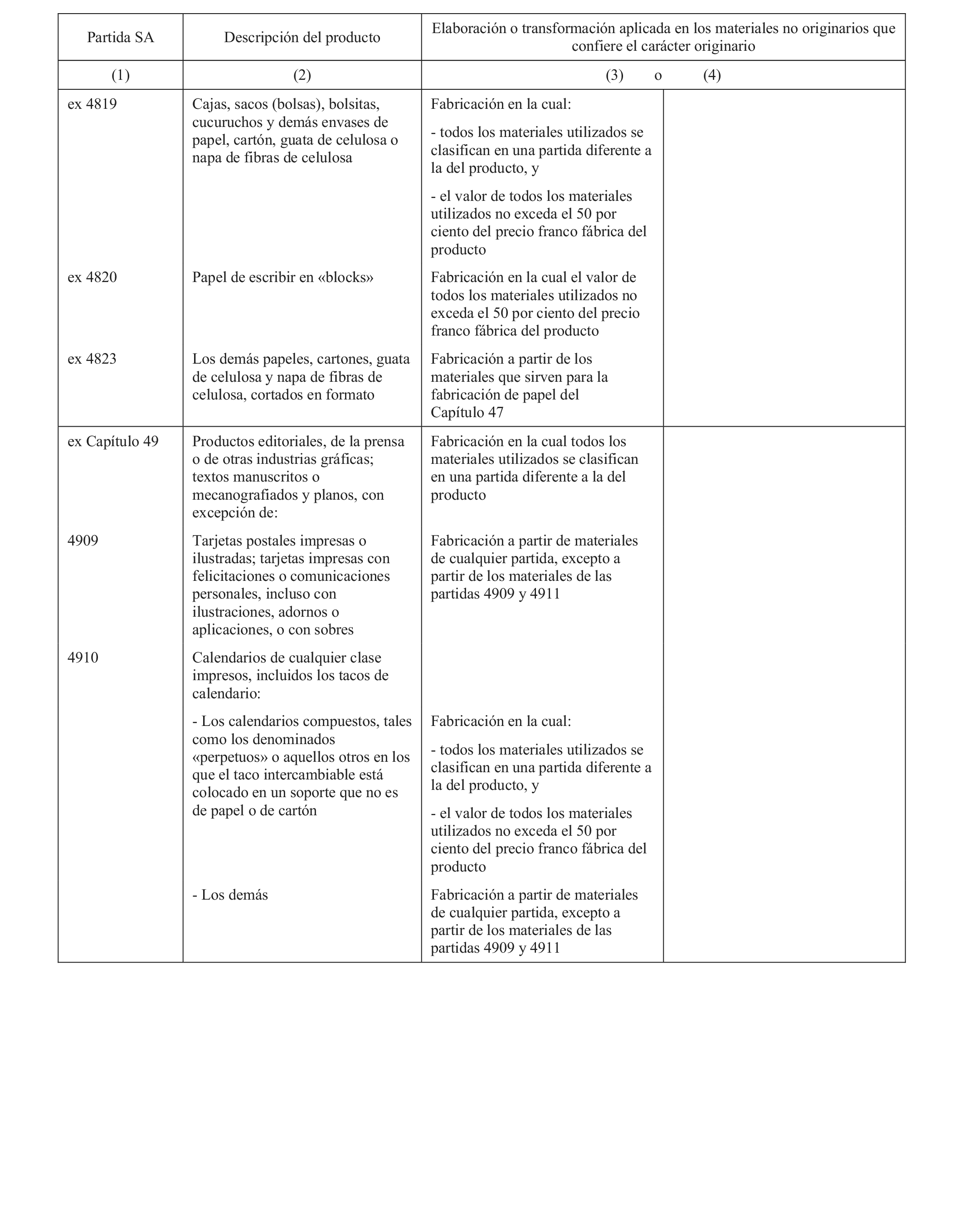 | Partida SA | Descripción del producto | Elaboración o transformación aplicada en los materiales no originarios que confiere el carácter originario | |
|---|---|---|---|
| (1) | (2) | (3) o | (4) |
| ex 4819 | Cajas, sacos (bolsas), bolsitas, cucuruchos y demás envases de papel, cartón, guata de celulosa o napa de fibras de celulosa | Fabricación en la cual: - todos los materiales utilizados se clasifican en una partida diferente a la del producto, y - el valor de todos los materiales utilizados no exceda el 50 por ciento del precio franco fábrica del producto | |
| ex 4820 | Papel de escribir en «blocks» | Fabricación en la cual el valor de todos los materiales utilizados no exceda el 50 por ciento del precio franco fábrica del producto | |
| ex 4823 | Los demás papeles, cartones, guata de celulosa y napa de fibras de celulosa, cortados en formato | Fabricación a partir de los materiales que sirven para la fabricación de papel del Capítulo 47 | |
| ex Capítulo 49 | Productos editoriales, de la prensa o de otras industrias gráficas; textos manuscritos o mecanografiados y planos, con excepción de: | Fabricación en la cual todos los materiales utilizados se clasifican en una partida diferente a la del producto | |
| 4909 | Tarjetas postales impresas o ilustradas; tarjetas impresas con felicitaciones o comunicaciones personales, incluso con ilustraciones, adornos o aplicaciones, o con sobres | Fabricación a partir de materiales de cualquier partida, excepto a partir de los materiales de las partidas 4909 y 4911 | |
| 4910 | Calendarios de cualquier clase impresos, incluidos los tacos de calendario: | | |
| | - Los calendarios compuestos, tales como los denominados «perpetuos» o aquellos otros en los que el taco intercambiable está colocado en un soporte que no es de papel o de cartón | Fabricación en la cual: - todos los materiales utilizados se clasifican en una partida diferente a la del producto, y - el valor de todos los materiales utilizados no exceda el 50 por ciento del precio franco fábrica del producto | |
| | - Los demás | Fabricación a partir de materiales de cualquier partida, excepto a partir de los materiales de las partidas 4909 y 4911 | |